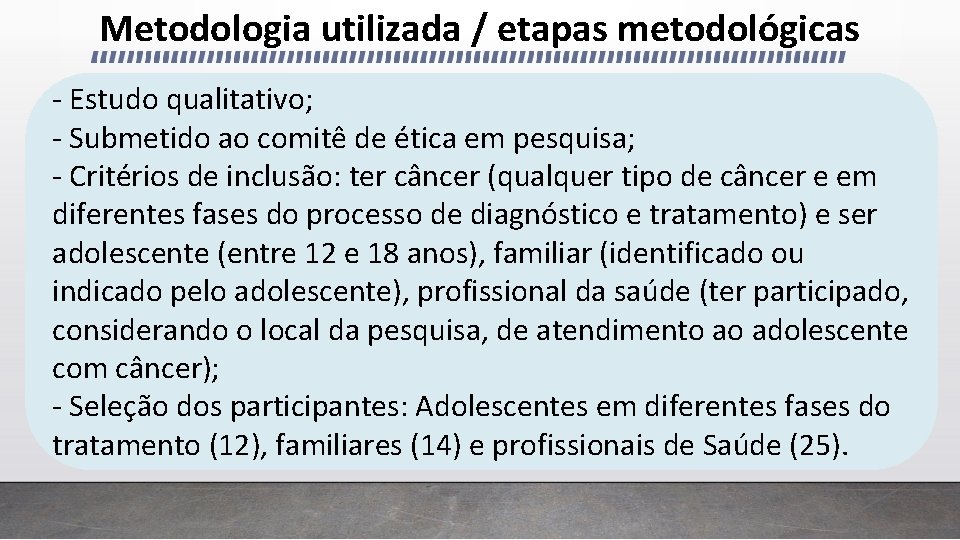 Metodologia utilizada / etapas metodológicas

- Estudo qualitativo;
- Submetido ao comitê de ética em pesquisa;
- Critérios de inclusão: ter câncer (qualquer tipo de câncer e em diferentes fases do processo de diagnóstico e tratamento) e ser adolescente (entre 12 e 18 anos), familiar (identificado ou indicado pelo adolescente), profissional da saúde (ter participado, considerando o local da pesquisa, de atendimento ao adolescente com câncer);
- Seleção dos participantes: Adolescentes em diferentes fases do tratamento (12), familiares (14) e profissionais de Saúde (25).